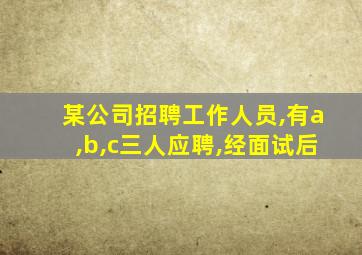 某公司招聘工作人员,有a,b,c三人应聘,经面试后